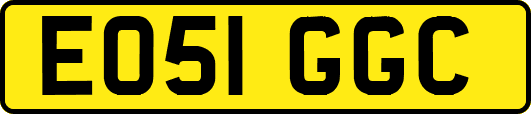 EO51 GGC